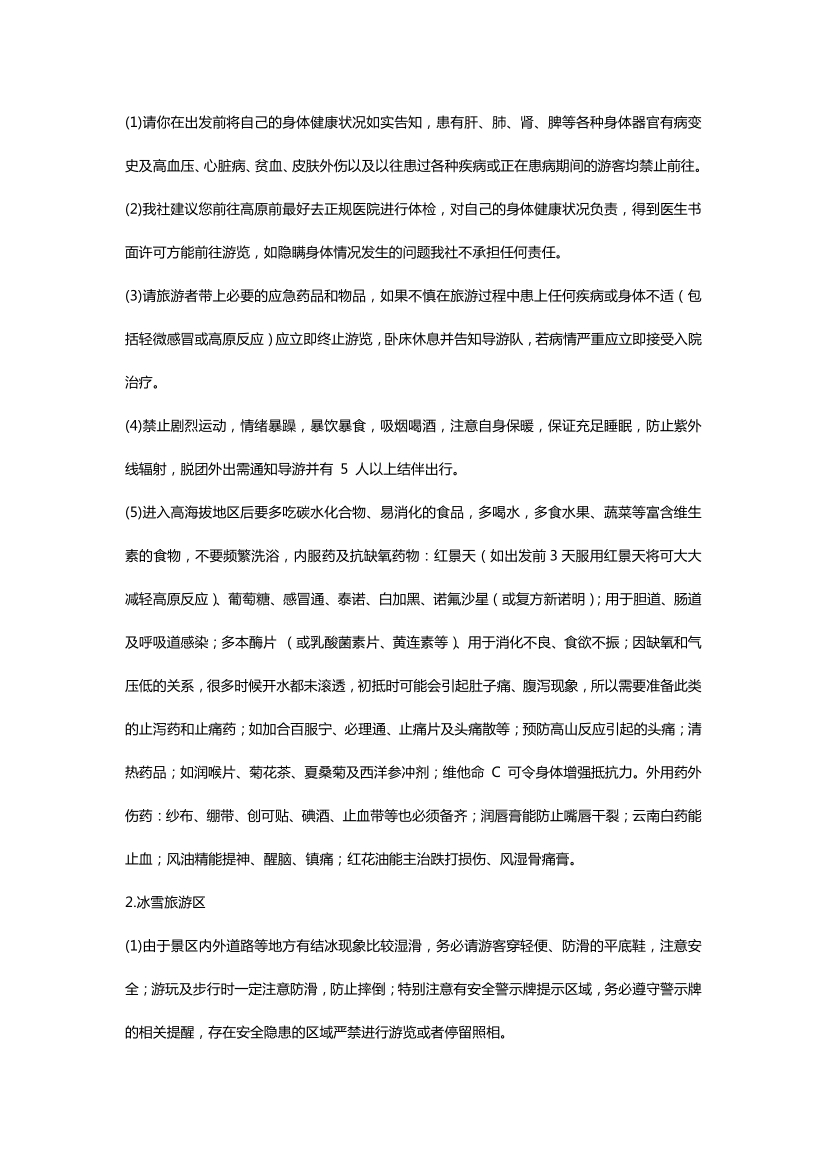 (1)请你在出发前将自己的身体健康状况如实告知，患有肝、肺、肾、脾等各种身体器官有病变史及高血压、心脏病、贫血、皮肤外伤以及以往患过各种疾病或正在患病期间的游客均禁止前往。

(2)我社建议您前往高原前最好去正规医院进行体检，对自己的身体健康状况负责，得到医生书面许可方能前往游览，如隐瞒身体情况发生的问题我社不承担任何责任。

(3)请旅游者带上必要的应急药品和物品，如果不慎在旅游过程中患上任何疾病或身体不适（包括轻微感冒或高原反应）应立即终止游览，卧床休息并告知导游队，若病情严重应立即接受入院治疗。

(4)禁止剧烈运动，情绪暴躁，暴饮暴食，吸烟喝酒，注意自身保暖，保证充足睡眠，防止紫外线辐射，脱团外出需通知导游并有 5 人以上结伴出行。

(5)进入高海拔地区后要多吃碳水化合物、易消化的食品，多喝水，多食水果、蔬菜等富含维生素的食物，不要频繁洗浴，内服药及抗缺氧药物：红景天（如出发前 3 天服用红景天将可大大减轻高原反应）、葡萄糖、感冒通、泰诺、白加黑、诺氟沙星（或复方新诺明）；用于胆道、肠道及呼吸道感染；多本酶片 （或乳酸菌素片、黄连素等）、用于消化不良、食欲不振；因缺氧和气压低的关系，很多时候开水都未滚透，初抵时可能会引起肚子痛、腹泻现象，所以需要准备此类的止泻药和止痛药；如加合百服宁、必理通、止痛片及头痛散等；预防高山反应引起的头痛；清热药品；如润喉片、菊花茶、夏桑菊及西洋参冲剂；维他命 C 可令身体增强抵抗力。外用药外伤药：纱布、绷带、创可贴、碘酒、止血带等也必须备齐；润唇膏能防止嘴唇干裂；云南白药能止血；风油精能提神、醒脑、镇痛；红花油能主治跌打损伤、风湿骨痛膏。

2.冰雪旅游区

(1)由于景区内外道路等地方有结冰现象比较湿滑，务必请游客穿轻便、防滑的平底鞋，注意安全；游玩及步行时一定注意防滑，防止摔倒；特别注意有安全警示牌提示区域，务必遵守警示牌的相关提醒，存在安全隐患的区域严禁进行游览或者停留照相。